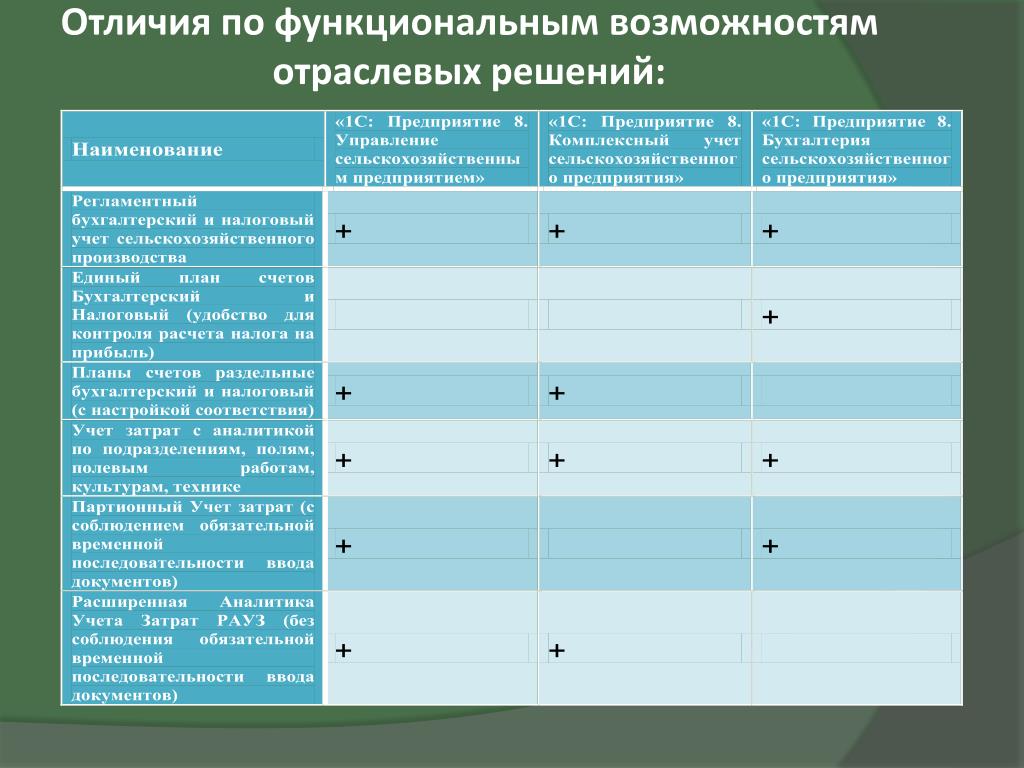 Отличия по функциональным возможностям отраслевых решений:

| Наименование | «1С: Предприятие 8. Управление сельскохозяйственным предприятием» | «1С: Предприятие 8. Комплексный учет сельскохозяйственного предприятия» | «1С: Предприятие 8. Бухгалтерия сельскохозяйственного предприятия» |
|---|---|---|---|
| Регламентный бухгалтерский и налоговый учет сельскохозяйственного производства | + | + | + |
| Единый план счетов Бухгалтерский и Налоговый (удобство для контроля расчета налога на прибыль) | | | + |
| Планы счетов раздельные бухгалтерский и налоговый (с настройкой соответствия) | + | + | |
| Учет затрат с аналитикой по подразделениям, полям, полевым работам, культурам, технике | + | + | + |
| Партионный Учет затрат (с соблюдением обязательной временной последовательности ввода документов) | + | | + |
| Расширенная Аналитика Учета Затрат РАУЗ (без соблюдения обязательной временной последовательности ввода документов) | + | + | |